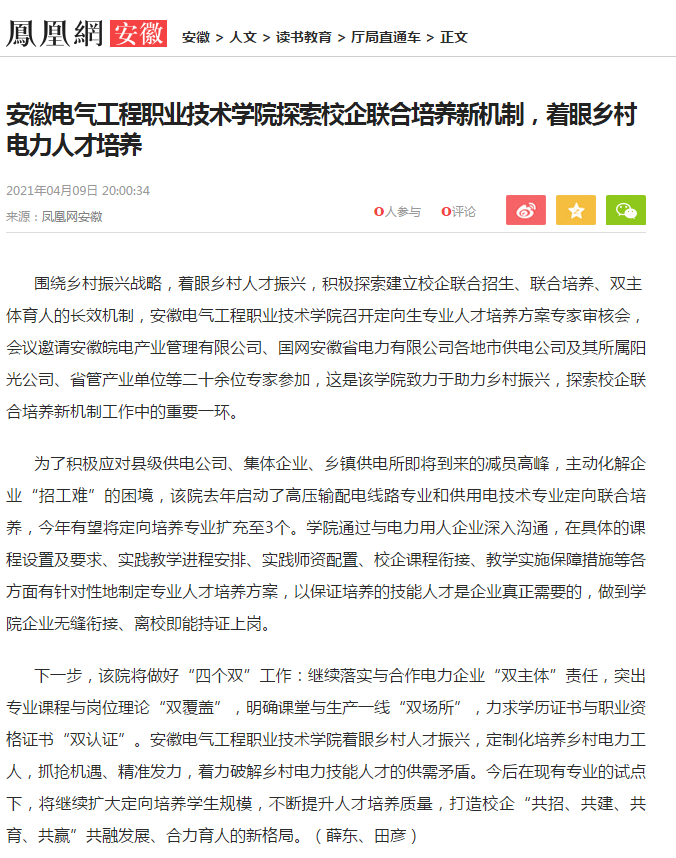 鳳凰網 安徽 安徽 > 人文 > 读书教育 > 厅局直通车 > 正文

安徽电气工程职业技术学院探索校企联合培养新机制，着眼乡村电力人才培养

2021年04月09日 20:00:34
来源：凤凰网安徽

0人参与 0评论

围绕乡村振兴战略，着眼乡村人才振兴，积极探索建立校企联合招生、联合培养、双主体育人的长效机制，安徽电气工程职业技术学院召开定向生专业人才培养方案专家审核会，会议邀请安徽皖电产业管理有限公司、国网安徽省电力有限公司各地市供电公司及其所属阳光公司、省管产业单位等二十余位专家参加，这是该学院致力于助力乡村振兴，探索校企联合培养新机制工作中的重要一环。

为了积极应对县级供电公司、集体企业、乡镇供电所即将到来的减员高峰，主动化解企业“招工难”的困境，该院去年启动了高压输配电线路专业和供用电技术专业定向联合培养，今年有望将定向培养专业扩充至3个。学院通过与电力用人企业深入沟通，在具体的课程设置及要求、实践教学进程安排、实践师资配置、校企课程衔接、教学实施保障措施等各方面有针对性地制定专业人才培养方案，以保证培养的技能人才是企业真正需要的，做到学院企业无缝衔接、离校即能持证上岗。

下一步，该院将做好“四个双”工作：继续落实与合作电力企业“双主体”责任，突出专业课程与岗位理论“双覆盖”，明确课堂与生产一线“双场所”，力求学历证书与职业资格证书“双认证”。安徽电气工程职业技术学院着眼乡村人才振兴，定制化培养乡村电力工人，抓抢机遇、精准发力，着力破解乡村电力技能人才的供需矛盾。今后在现有专业的试点下，将继续扩大定向培养学生规模，不断提升人才培养质量，打造校企“共招、共建、共育、共赢”共融发展、合力育人的新格局。（薛东、田彦）